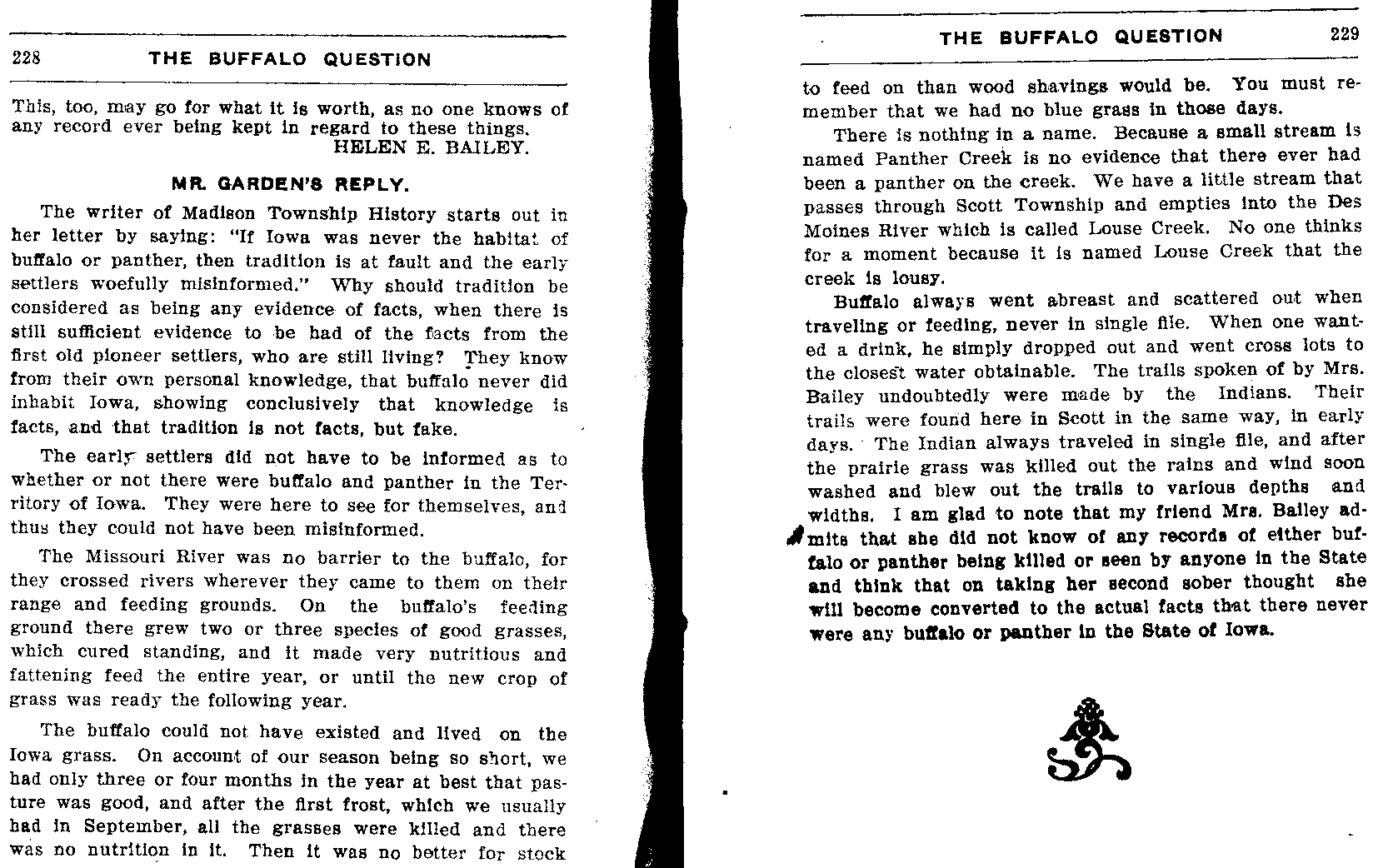 228 THE BUFFALO QUESTION

This, too, may go for what it is worth, as no one knows of any record ever being kept in regard to these things.
HELEN E. BAILEY.

MR. GARDEN'S REPLY.

The writer of Madison Township History starts out in her letter by saying: "If Iowa was never the habitat of buffalo or panther, then tradition is at fault and the early settlers woefully misinformed." Why should tradition be considered as being any evidence of facts, when there is still sufficient evidence to be had of the facts from the first old pioneer settlers, who are still living? They know from their own personal knowledge, that buffalo never did inhabit Iowa, showing conclusively that knowledge is facts, and that tradition is not facts, but fake.

The early settlers did not have to be informed as to whether or not there were buffalo and panther in the Territory of Iowa. They were here to see for themselves, and thus they could not have been misinformed.

The Missouri River was no barrier to the buffalo, for they crossed rivers wherever they came to them on their range and feeding grounds. On the buffalo's feeding ground there grew two or three species of good grasses, which cured standing, and it made very nutritious and fattening feed the entire year, or until the new crop of grass was ready the following year.

The buffalo could not have existed and lived on the Iowa grass. On account of our season being so short, we had only three or four months in the year at best that pasture was good, and after the first frost, which we usually had in September, all the grasses were killed and there was no nutrition in it. Then it was no better for stock

THE BUFFALO QUESTION 229

to feed on than wood shavings would be. You must remember that we had no blue grass in those days.

There is nothing in a name. Because a small stream is named Panther Creek is no evidence that there ever had been a panther on the creek. We have a little stream that passes through Scott Township and empties into the Des Moines River which is called Louse Creek. No one thinks for a moment because it is named Louse Creek that the creek is lousy.

Buffalo always went abreast and scattered out when traveling or feeding, never in single file. When one wanted a drink, he simply dropped out and went cross lots to the closest water obtainable. The trails spoken of by Mrs. Bailey undoubtedly were made by the Indians. Their trails were found here in Scott in the same way, in early days. The Indian always traveled in single file, and after the prairie grass was killed out the rains and wind soon washed and blew out the trails to various depths and widths. I am glad to note that my friend Mrs. Bailey admits that she did not know of any records of either buffalo or panther being killed or seen by anyone in the State and think that on taking her second sober thought she will become converted to the actual facts that there never were any buffalo or panther in the State of Iowa.